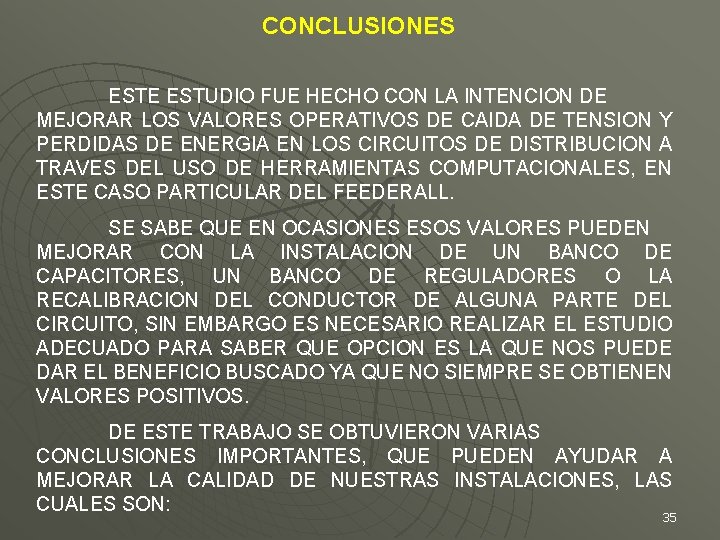 CONCLUSIONES

ESTE ESTUDIO FUE HECHO CON LA INTENCION DE MEJORAR LOS VALORES OPERATIVOS DE CAIDA DE TENSION Y PERDIDAS DE ENERGIA EN LOS CIRCUITOS DE DISTRIBUCION A TRAVES DEL USO DE HERRAMIENTAS COMPUTACIONALES, EN ESTE CASO PARTICULAR DEL FEEDERALL.

SE SABE QUE EN OCASIONES ESOS VALORES PUEDEN MEJORAR CON LA INSTALACION DE UN BANCO DE CAPACITORES, UN BANCO DE REGULADORES O LA RECALIBRACION DEL CONDUCTOR DE ALGUNA PARTE DEL CIRCUITO, SIN EMBARGO ES NECESARIO REALIZAR EL ESTUDIO ADECUADO PARA SABER QUE OPCION ES LA QUE NOS PUEDE DAR EL BENEFICIO BUSCADO YA QUE NO SIEMPRE SE OBTIENEN VALORES POSITIVOS.

DE ESTE TRABAJO SE OBTUVIERON VARIAS CONCLUSIONES IMPORTANTES, QUE PUEDEN AYUDAR A MEJORAR LA CALIDAD DE NUESTRAS INSTALACIONES, LAS CUALES SON:

35